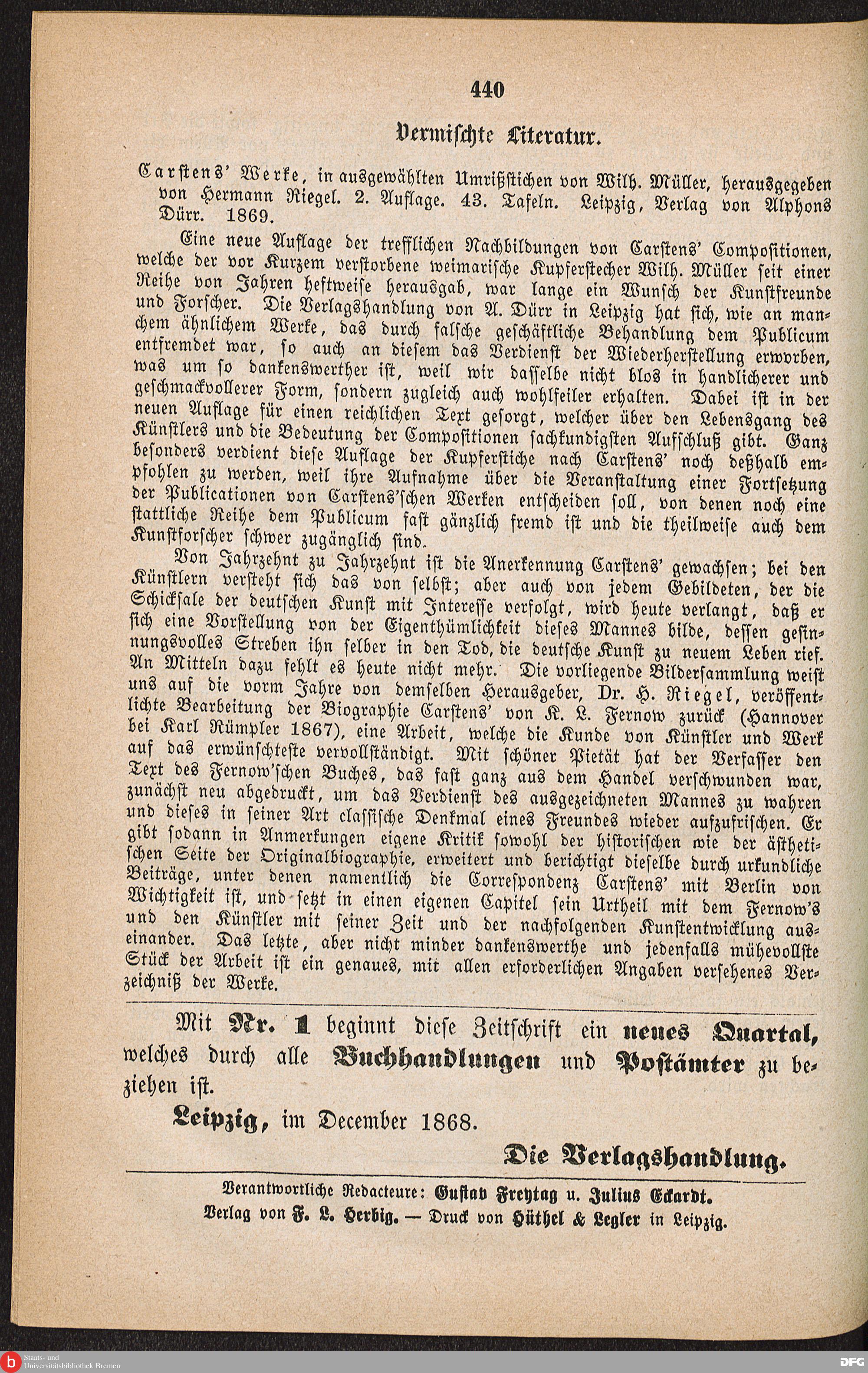 440

Vermischte Literatur.

Carstens' Werke, in ausgewählten Umrißstichen von Wilh. Müller, herausgegeben von Hermann Riegel. 2. Auflage. 43. Tafeln. Leipzig, Verlag von Alphons Dürr. 1869.

Eine neue Auflage der trefflichen Nachbildungen von Carstens' Compositionen, welche der vor Kurzem verstorbene weimarische Kupferstecher Wilh. Müller seit einer Reihe von Jahren heftweise herausgab, war lange ein Wunsch der Kunstfreunde und Forscher. Die Verlagshandlung von A. Dürr in Leipzig hat sich, wie an manchem ähnlichem Werke, das durch falsche geschäftliche Behandlung dem Publicum entfremdet war, so auch an diesem das Verdienst der Wiederherstellung erworben, was um so dankenswerther ist, weil wir dasselbe nicht blos in handlicherer und geschmackvollerer Form, sondern zugleich auch wohlfeiler erhalten. Dabei ist in der neuen Auflage für einen reichlichen Text gesorgt, welcher über den Lebensgang des Künstlers und die Bedeutung der Compositionen sachkundigsten Aufschluß gibt. Ganz besonders verdient diese Auflage der Kupferstiche nach Carstens' noch deßhalb empfohlen zu werden, weil ihre Aufnahme über die Veranstaltung einer Fortsetzung der Publicationen von Carstens'schen Werken entscheiden soll, von denen noch eine stattliche Reihe dem Publicum fast gänzlich fremd ist und die theilweise auch dem Kunstforscher schwer zugänglich sind.

Von Jahrzehnt zu Jahrzehnt ist die Anerkennung Carstens' gewachsen; bei den Künstlern versteht sich das von selbst; aber auch von jedem Gebildeten, der die Schicksale der deutschen Kunst mit Interesse verfolgt, wird heute verlangt, daß er sich eine Vorstellung von der Eigenthümlichkeit dieses Mannes bilde, dessen gesinnungsvolles Streben ihn selber in den Tod, die deutsche Kunst zu neuem Leben rief. An Mitteln dazu fehlt es heute nicht mehr. Die vorliegende Bildersammlung weist uns auf die vorm Jahre von demselben Herausgeber, Dr. H. Riegel, veröffentlichte Bearbeitung der Biographie Carstens' von K. L. Fernow zurück (Hannover bei Karl Rümpler 1867), eine Arbeit, welche die Kunde von Künstler und Werk auf das erwünschteste vervollständigt. Mit schöner Pietät hat der Verfasser den Text des Fernow'schen Buches, das fast ganz aus dem Handel verschwunden war, zunächst neu abgedruckt, um das Verdienst des ausgezeichneten Mannes zu wahren und dieses in seiner Art classische Denkmal eines Freundes wieder aufzufrischen. Er gibt sodann in Anmerkungen eigene Kritik sowohl der historischen wie der ästhetischen Seite der Originalbiographie, erweitert und berichtigt dieselbe durch urkundliche Beiträge, unter denen namentlich die Correspondenz Carstens' mit Berlin von Wichtigkeit ist, und setzt in einen eigenen Capitel sein Urtheil mit dem Fernow's und den Künstler mit seiner Zeit und der nachfolgenden Kunstentwicklung auseinander. Das letzte, aber nicht minder dankenswerthe und jedenfalls mühevollste Stück der Arbeit ist ein genaues, mit allen erforderlichen Angaben versehenes Verzeichniß der Werke.

Mit Nr. 1 beginnt diese Zeitschrift ein neues Quartal, welches durch alle Buchhandlungen und Postämter zu beziehen ist.

Leipzig, im December 1868.

Die Verlagshandlung.

Verantwortliche Redacteure: Gustav Freytag u. Julius Eckardt.
Verlag von F. L. Herbig. — Druck von Hüthel & Legler in Leipzig.

Staats- und Universitätsbibliothek Bremen

DFG